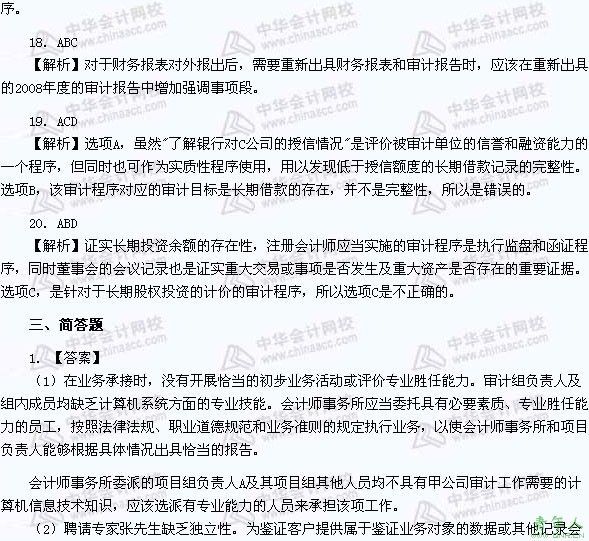 序。

18. ABC

【解析】对于财务报表对外报出后，需要重新出具财务报表和审计报告时，应该在重新出具的2008年度的审计报告中增加强调事项段。

19. ACD

【解析】选项A，虽然"了解银行对C公司的授信情况"是评价被审计单位的信誉和融资能力的一个程序，但同时也可作为实质性程序使用，用以发现低于授信额度的长期借款记录的完整性。选项B，该审计程序对应的审计目标是长期借款的存在，并不是完整性，所以是错误的。

20. ABD

【解析】证实长期投资余额的存在性，注册会计师应当实施的审计程序是执行监盘和函证程序，同时董事会的会议记录也是证实重大交易或事项是否发生及重大资产是否存在的重要证据。选项C，是针对于长期股权投资的计价的审计程序，所以选项C是不正确的。

三、简答题

1. 【答案】

（1）在业务承接时，没有开展恰当的初步业务活动或评价专业胜任能力。审计组负责人及组内成员均缺乏计算机系统方面的专业技能。会计师事务所应当委托具有必要素质、专业胜任能力的员工，按照法律法规、职业道德规范和业务准则的规定执行业务，以使会计师事务所和项目负责人能够根据具体情况出具恰当的报告。

会计师事务所委派的项目组负责人A及其项目组其他人员均不具有甲公司审计工作需要的计算机信息技术知识，应该选派有专业能力的人员来承担该项工作。

（2）聘请专家张先生缺乏独立性。为鉴证客户提供属于鉴证业务对象的数据或其他记录会